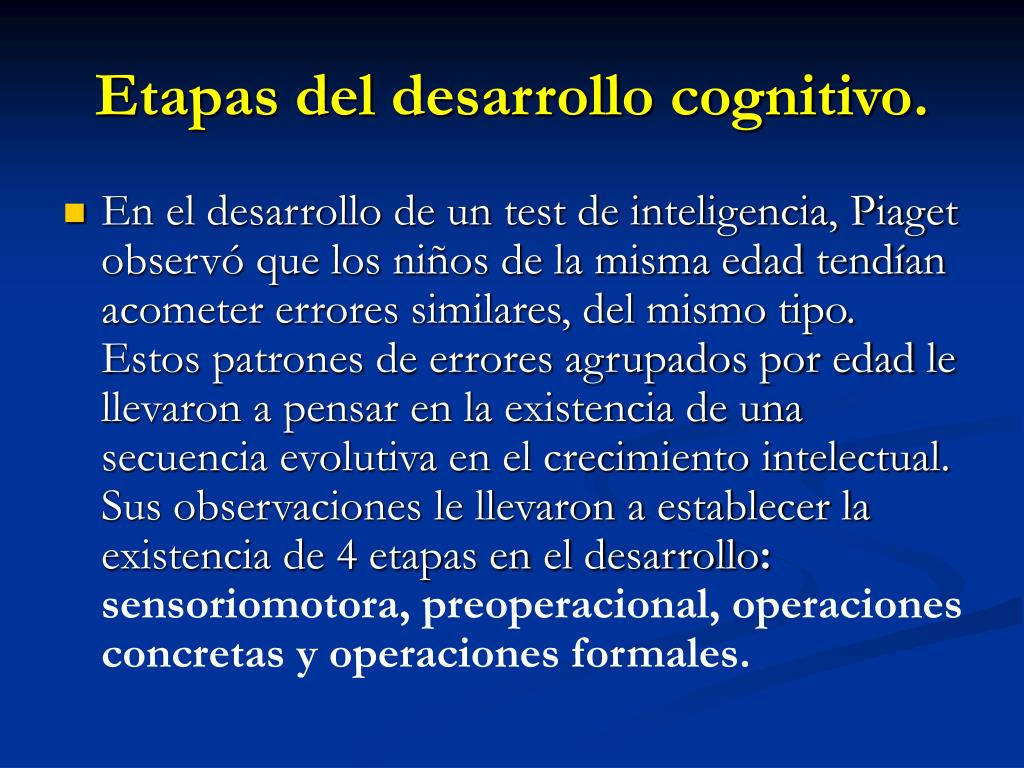 Etapas del desarrollo cognitivo.

En el desarrollo de un test de inteligencia, Piaget observó que los niños de la misma edad tendían acometer errores similares, del mismo tipo. Estos patrones de errores agrupados por edad le llevaron a pensar en la existencia de una secuencia evolutiva en el crecimiento intelectual. Sus observaciones le llevaron a establecer la existencia de 4 etapas en el desarrollo: sensoriomotora, preoperacional, operaciones concretas y operaciones formales.